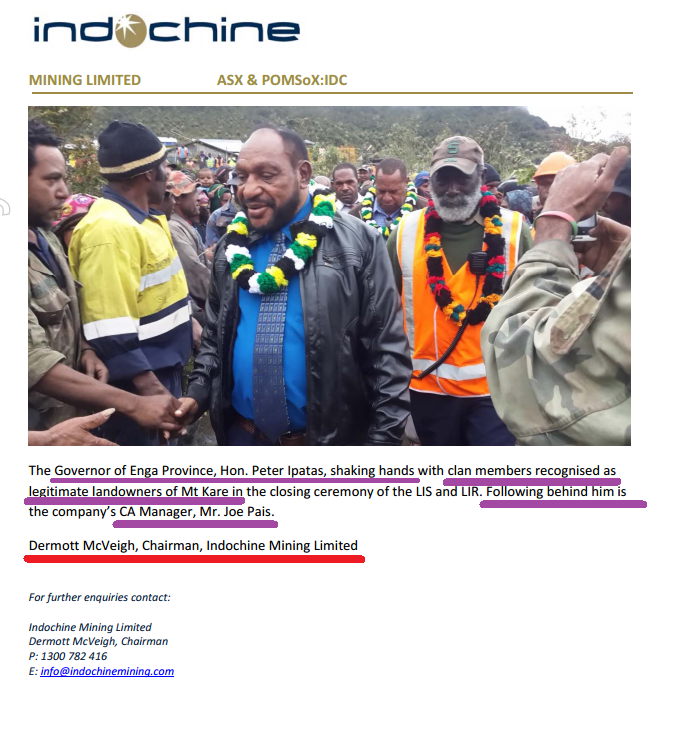 indochine

MINING LIMITED ASX & POMSoX:IDC

The Governor of Enga Province, Hon. Peter Ipatas, shaking hands with clan members recognised as legitimate landowners of Mt Kare in the closing ceremony of the LIS and LIR. Following behind him is the company's CA Manager, Mr. Joe Pais.

Dermott McVeigh, Chairman, Indochine Mining Limited

For further enquiries contact:

Indochine Mining Limited
Dermott McVeigh, Chairman
P: 1300 782 416
E: info@indochinemining.com